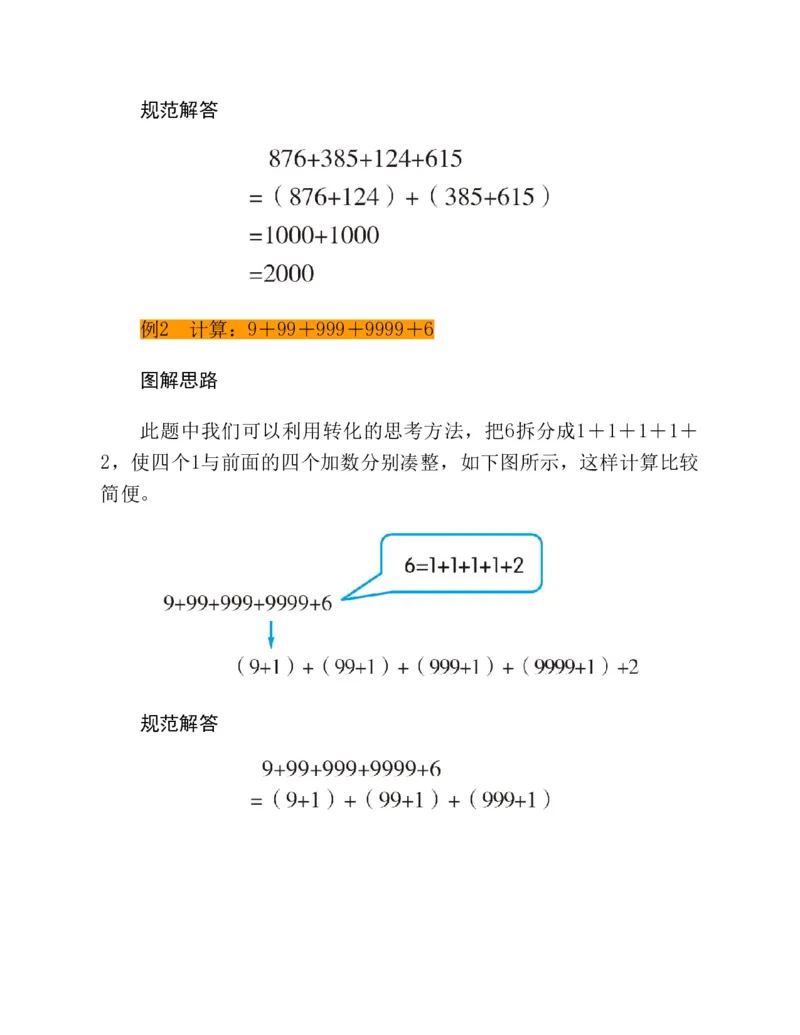 规范解答

$876+385+124+615$
$=(876+124)+(385+615)$
$=1000+1000$
$=2000$

例2 计算：$9+99+999+9999+6$

图解思路

此题中我们可以利用转化的思考方法，把6拆分成$1+1+1+1+2$，使四个1与前面的四个加数分别凑整，如下图所示，这样计算比较简便。

$6=1+1+1+1+2$

$9+99+999+9999+6$

$(9+1)+(99+1)+(999+1)+(9999+1)+2$

规范解答

$9+99+999+9999+6$
$=(9+1)+(99+1)+(999+1)$